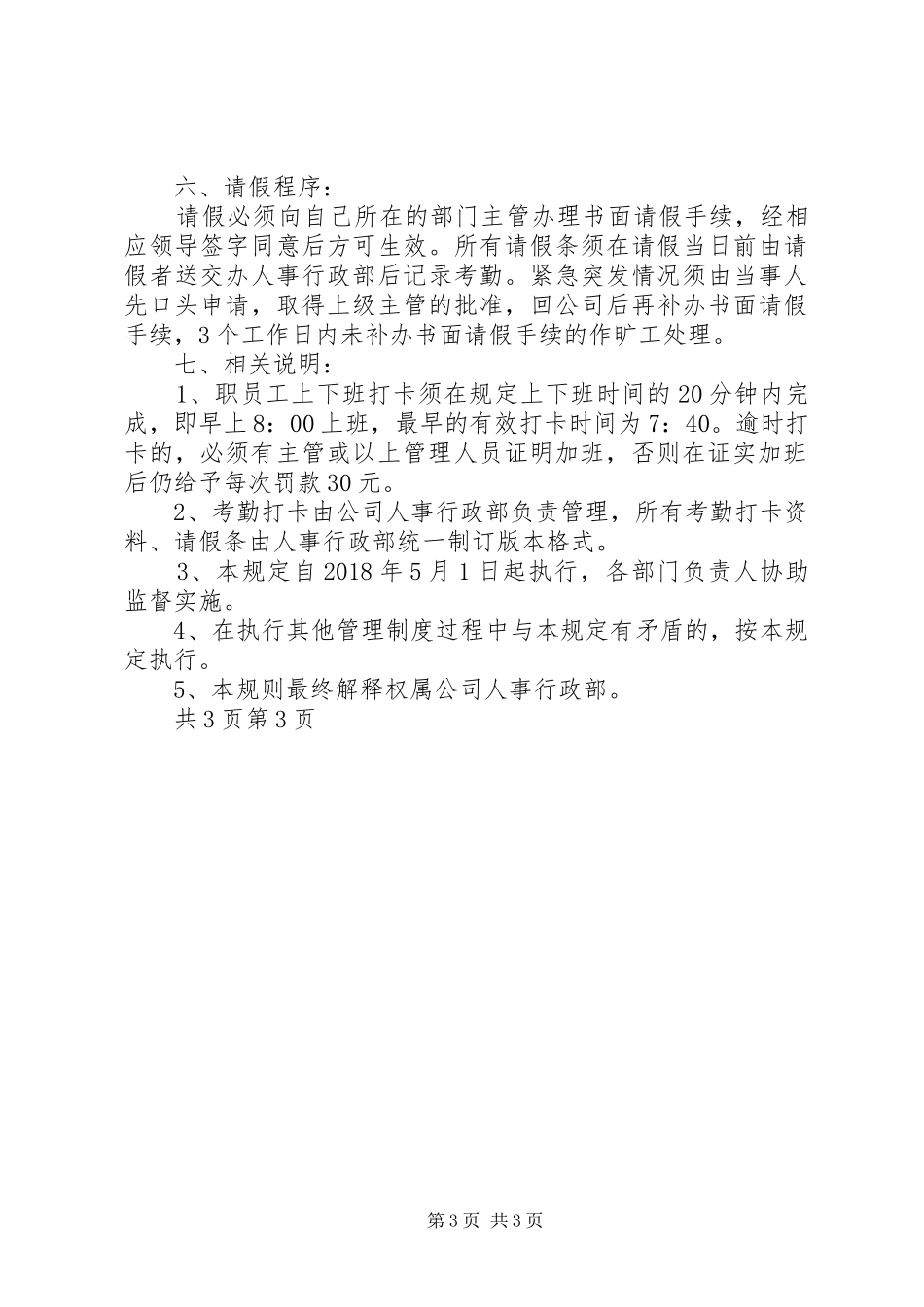 六、请假程序：

请假必须向自己所在的部门主管办理书面请假手续，经相应领导签字同意后方可生效。所有请假条须在请假当日前由请假者送交办人事行政部后记录考勤。紧急突发情况须由当事人先口头申请，取得上级主管的批准，回公司后再补办书面请假手续，3个工作日内未补办书面请假手续的作旷工处理。

七、相关说明：

1、职员工上下班打卡须在规定上下班时间的20分钟内完成，即早上8：00上班，最早的有效打卡时间为7：40。逾时打卡的，必须有主管或以上管理人员证明加班，否则在证实加班后仍给予每次罚款30元。

2、考勤打卡由公司人事行政部负责管理，所有考勤打卡资料、请假条由人事行政部统一制订版本格式。

3、本规定自2018年5月1日起执行，各部门负责人协助监督实施。

4、在执行其他管理制度过程中与本规定有矛盾的，按本规定执行。

5、本规则最终解释权属公司人事行政部。

共3页第3页

第3页 共3页